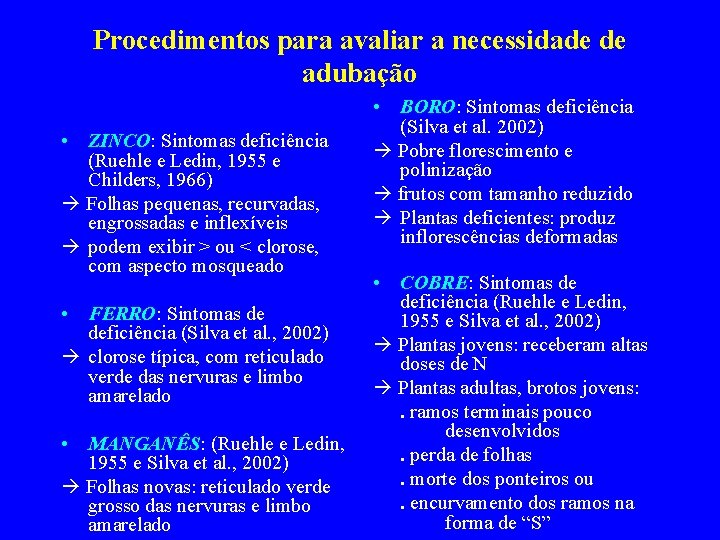 Procedimentos para avaliar a necessidade de adubação

• ZINCO: Sintomas deficiência (Ruehle e Ledin, 1955 e Childers, 1966)
→ Folhas pequenas, recurvadas, engrossadas e inflexíveis
→ podem exibir > ou < clorose, com aspecto mosqueado

• FERRO: Sintomas de deficiência (Silva et al., 2002)
→ clorose típica, com reticulado verde das nervuras e limbo amarelado

• MANGANÊS: (Ruehle e Ledin, 1955 e Silva et al., 2002)
→ Folhas novas: reticulado verde grosso das nervuras e limbo amarelado

• BORO: Sintomas deficiência (Silva et al. 2002)
→ Pobre florescimento e polinização
→ frutos com tamanho reduzido
→ Plantas deficientes: produz inflorescências deformadas

• COBRE: Sintomas de deficiência (Ruehle e Ledin, 1955 e Silva et al., 2002)
→ Plantas jovens: receberam altas doses de N
→ Plantas adultas, brotos jovens:
. ramos terminais pouco desenvolvidos
. perda de folhas
. morte dos ponteiros ou
. encurvamento dos ramos na forma de “S”